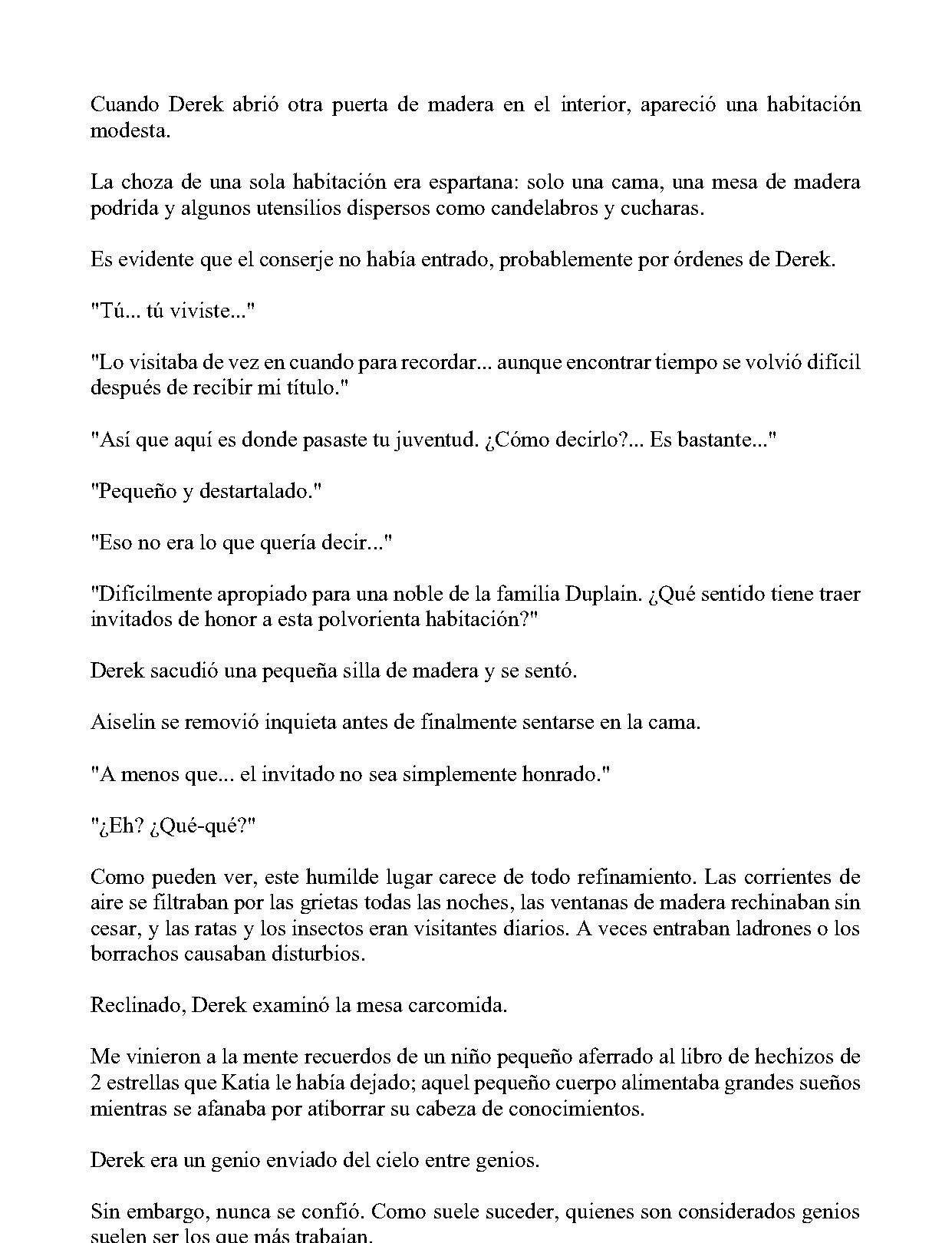 Cuando Derek abrió otra puerta de madera en el interior, apareció una habitación modesta.

La choza de una sola habitación era espartana: solo una cama, una mesa de madera podrida y algunos utensilios dispersos como candelabros y cucharas.

Es evidente que el conserje no había entrado, probablemente por órdenes de Derek.

"Tú... tú viviste..."

"Lo visitaba de vez en cuando para recordar... aunque encontrar tiempo se volvió difícil después de recibir mi título."

"Así que aquí es donde pasaste tu juventud. ¿Cómo decirlo?... Es bastante..."

"Pequeño y destartalado."

"Eso no era lo que quería decir..."

"Difícilmente apropiado para una noble de la familia Duplain. ¿Qué sentido tiene traer invitados de honor a esta polvorienta habitación?"

Derek sacudió una pequeña silla de madera y se sentó.

Aiselin se removió inquieta antes de finalmente sentarse en la cama.

"A menos que... el invitado no sea simplemente honrado."

"¿Eh? ¿Qué-qué?"

Como pueden ver, este humilde lugar carece de todo refinamiento. Las corrientes de aire se filtraban por las grietas todas las noches, las ventanas de madera rechinaban sin cesar, y las ratas y los insectos eran visitantes diarios. A veces entraban ladrones o los borrachos causaban disturbios.

Reclinado, Derek examinó la mesa carcomida.

Me vinieron a la mente recuerdos de un niño pequeño aferrado al libro de hechizos de 2 estrellas que Katia le había dejado; aquel pequeño cuerpo alimentaba grandes sueños mientras se afanaba por atiborrar su cabeza de conocimientos.

Derek era un genio enviado del cielo entre genios.

Sin embargo, nunca se confió. Como suele suceder, quienes son considerados genios suelen ser los que más trabajan.